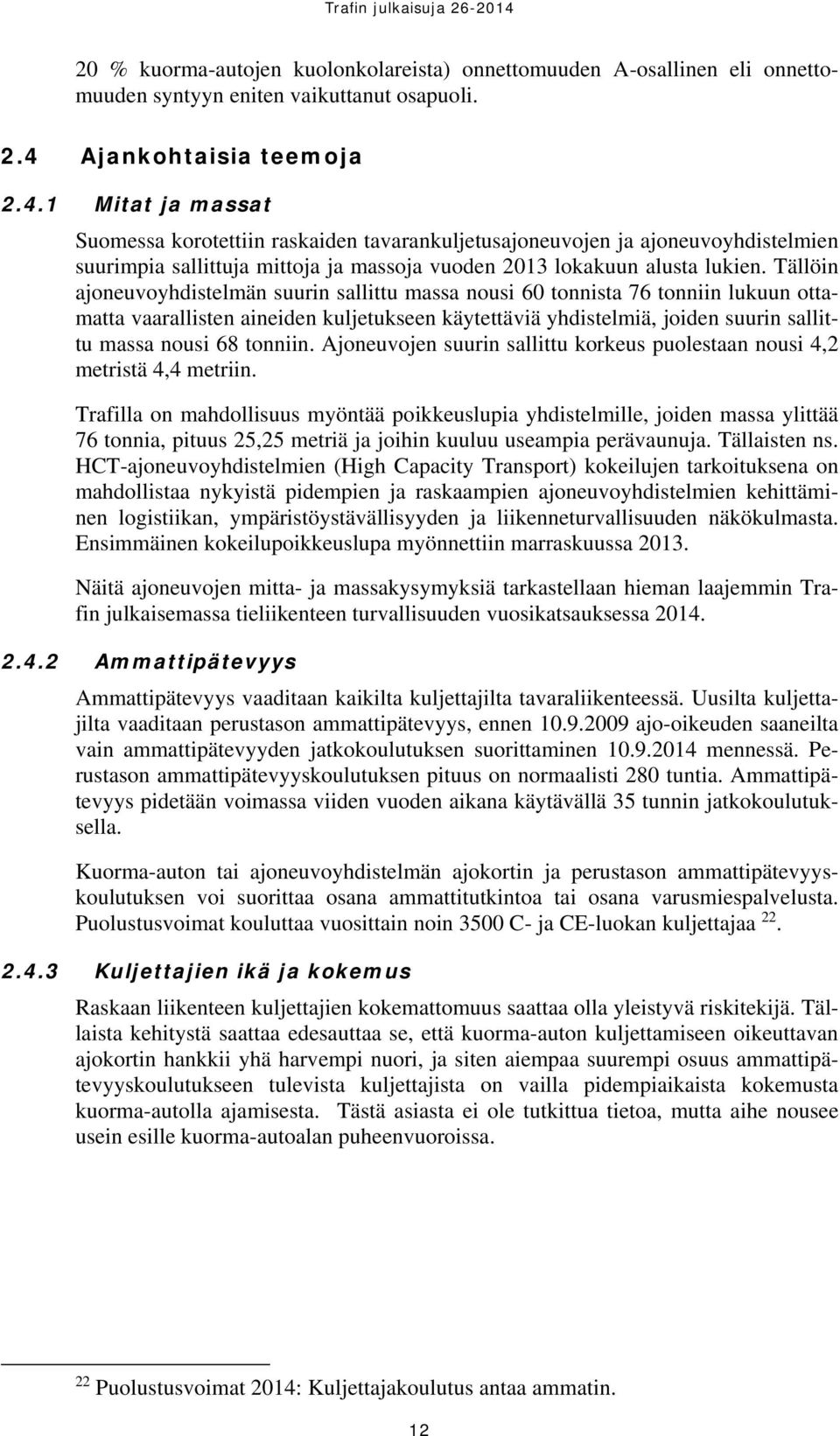 Trafin julkaisuja 26-2014

20 % kuorma-autojen kuolonkolareista) onnettomuuden A-osallinen eli onnettomuuden syntyyn eniten vaikuttanut osapuoli.

2.4 Ajankohtaisia teemoja

2.4.1 Mitat ja massat

Suomessa korotettiin raskaiden tavarankuljetusajoneuvojen ja ajoneuvoyhdistelmien suurimpia sallittuja mittoja ja massoja vuoden 2013 lokakuun alusta lukien. Tällöin ajoneuvoyhdistelmän suurin sallittu massa nousi 60 tonnista 76 tonniin lukuun ottamatta vaarallisten aineiden kuljetukseen käytettäviä yhdistelmiä, joiden suurin sallittu massa nousi 68 tonniin. Ajoneuvojen suurin sallittu korkeus puolestaan nousi 4,2 metristä 4,4 metriin.

Trafilla on mahdollisuus myöntää poikkeuslupia yhdistelmille, joiden massa ylittää 76 tonnia, pituus 25,25 metriä ja joihin kuuluu useampia perävaunuja. Tällaisten ns. HCT-ajoneuvoyhdistelmien (High Capacity Transport) kokeilujen tarkoituksena on mahdollistaa nykyistä pidempien ja raskaampien ajoneuvoyhdistelmien kehittäminen logistiikan, ympäristöystävällisyyden ja liikenneturvallisuuden näkökulmasta. Ensimmäinen kokeilupoikkeuslupa myönnettiin marraskuussa 2013.

Näitä ajoneuvojen mitta- ja massakysymyksiä tarkastellaan hieman laajemmin Trafin julkaisemassa tieliikenteen turvallisuuden vuosikatsauksessa 2014.

2.4.2 Ammattipätevyys

Ammattipätevyys vaaditaan kaikilta kuljettajilta tavaraliikenteessä. Uusilta kuljettajilta vaaditaan perustason ammattipätevyys, ennen 10.9.2009 ajo-oikeuden saaneilta vain ammattipätevyyden jatkokoulutuksen suorittaminen 10.9.2014 mennessä. Perustason ammattipätevyyskoulutuksen pituus on normaalisti 280 tuntia. Ammattipätevyys pidetään voimassa viiden vuoden aikana käytävällä 35 tunnin jatkokoulutuksella.

Kuorma-auton tai ajoneuvoyhdistelmän ajokortin ja perustason ammattipätevyyskoulutuksen voi suorittaa osana ammattitutkintoa tai osana varusmiespalvelusta. Puolustusvoimat kouluttaa vuosittain noin 3500 C- ja CE-luokan kuljettajaa $^{22}$.

2.4.3 Kuljettajien ikä ja kokemus

Raskaan liikenteen kuljettajien kokemattomuus saattaa olla yleistyvä riskitekijä. Tällaista kehitystä saattaa edesauttaa se, että kuorma-auton kuljettamiseen oikeuttavan ajokortin hankkii yhä harvempi nuori, ja siten aiempaa suurempi osuus ammattipätevyyskoulutukseen tulevista kuljettajista on vailla pidempiaikaista kokemusta kuorma-autolla ajamisesta. Tästä asiasta ei ole tutkittua tietoa, mutta aihe nousee usein esille kuorma-autoalan puheenvuoroissa.

$^{22}$ Puolustusvoimat 2014: Kuljettajakoulutus antaa ammatin.

12